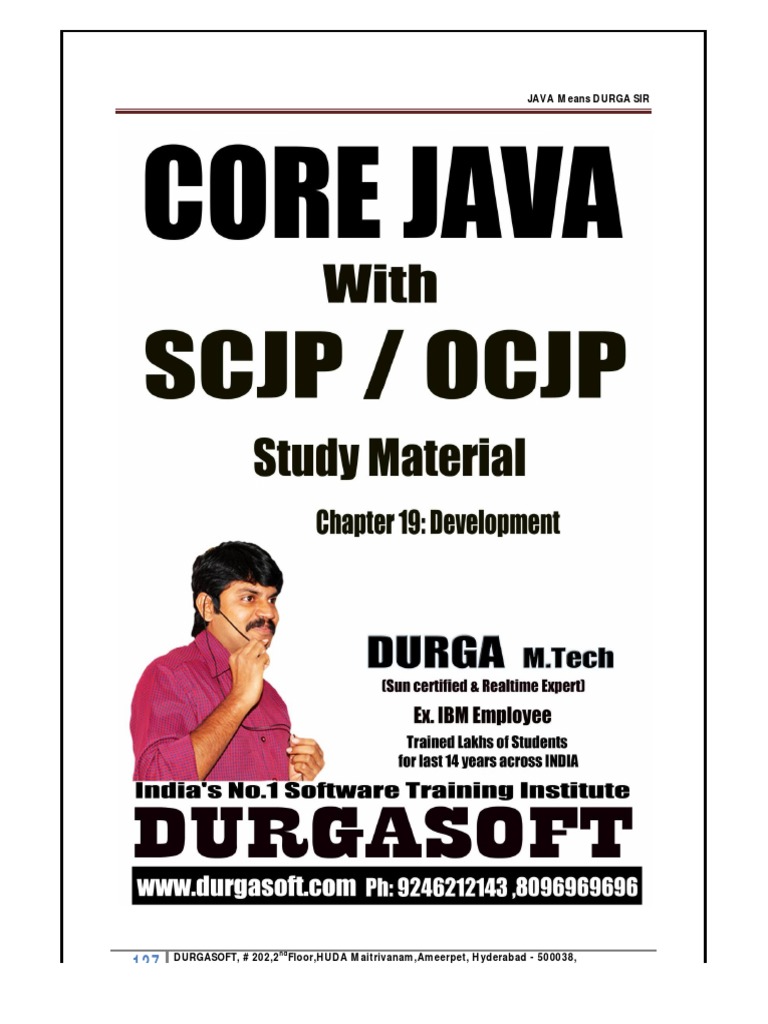 JAVA Means DURGA SIR

CORE JAVA

With

SCJP / OCJP

Study Material

Chapter 19: Development

DURGA M.Tech

(Sun certified & Realtime Expert)

Ex. IBM Employee

Trained Lakhs of Students for last 14 years across INDIA

India's No.1 Software Training Institute

DURGASOFT

www.durgasoft.com Ph: 9246212143 ,8096969696

127 | DURGASOFT, # 202,2$^{nd}$Floor,HUDA Maitrivanam,Ameerpet, Hyderabad - 500038,